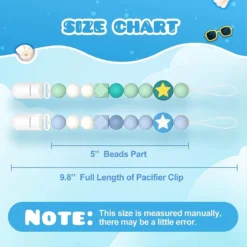 SIZE CHART

5'' Beads Part

9.8'' Full Length of Pacifier Clip

NOTE: This size is measured manually, there may be a little error.